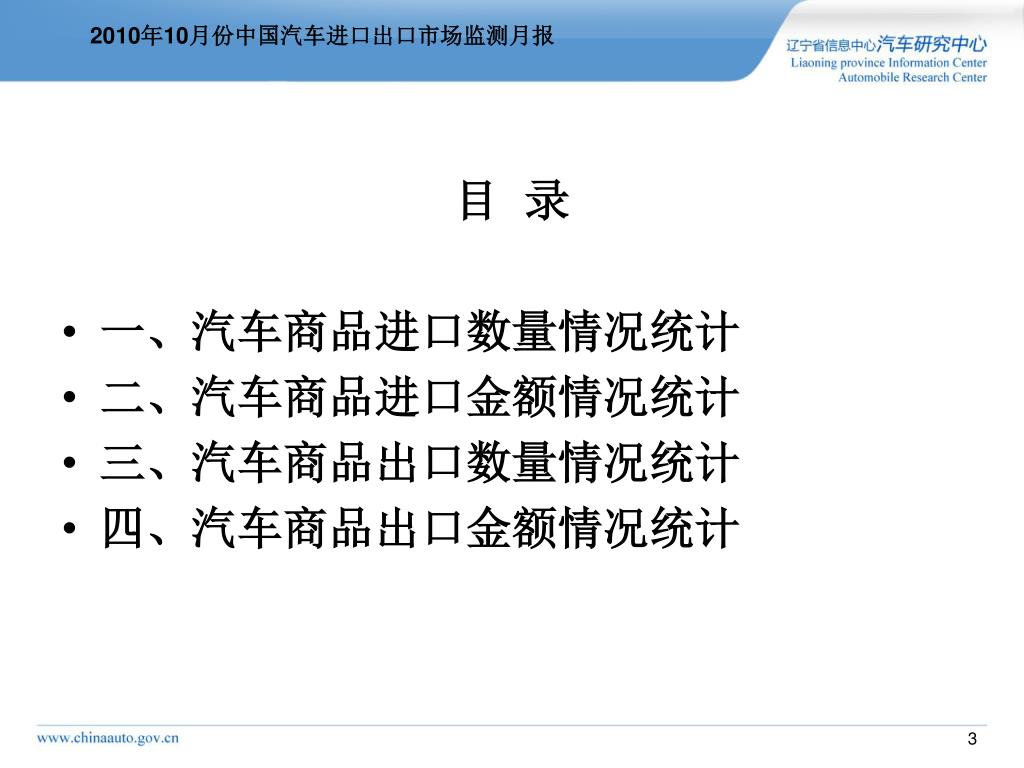 2010年10月份中国汽车进口出口市场监测月报

辽宁省信息中心汽车研究中心
Liaoning province Information Center
Automobile Research Center

目 录

• 一、汽车商品进口数量情况统计
• 二、汽车商品进口金额情况统计
• 三、汽车商品出口数量情况统计
• 四、汽车商品出口金额情况统计

www.chinaauto.gov.cn

3